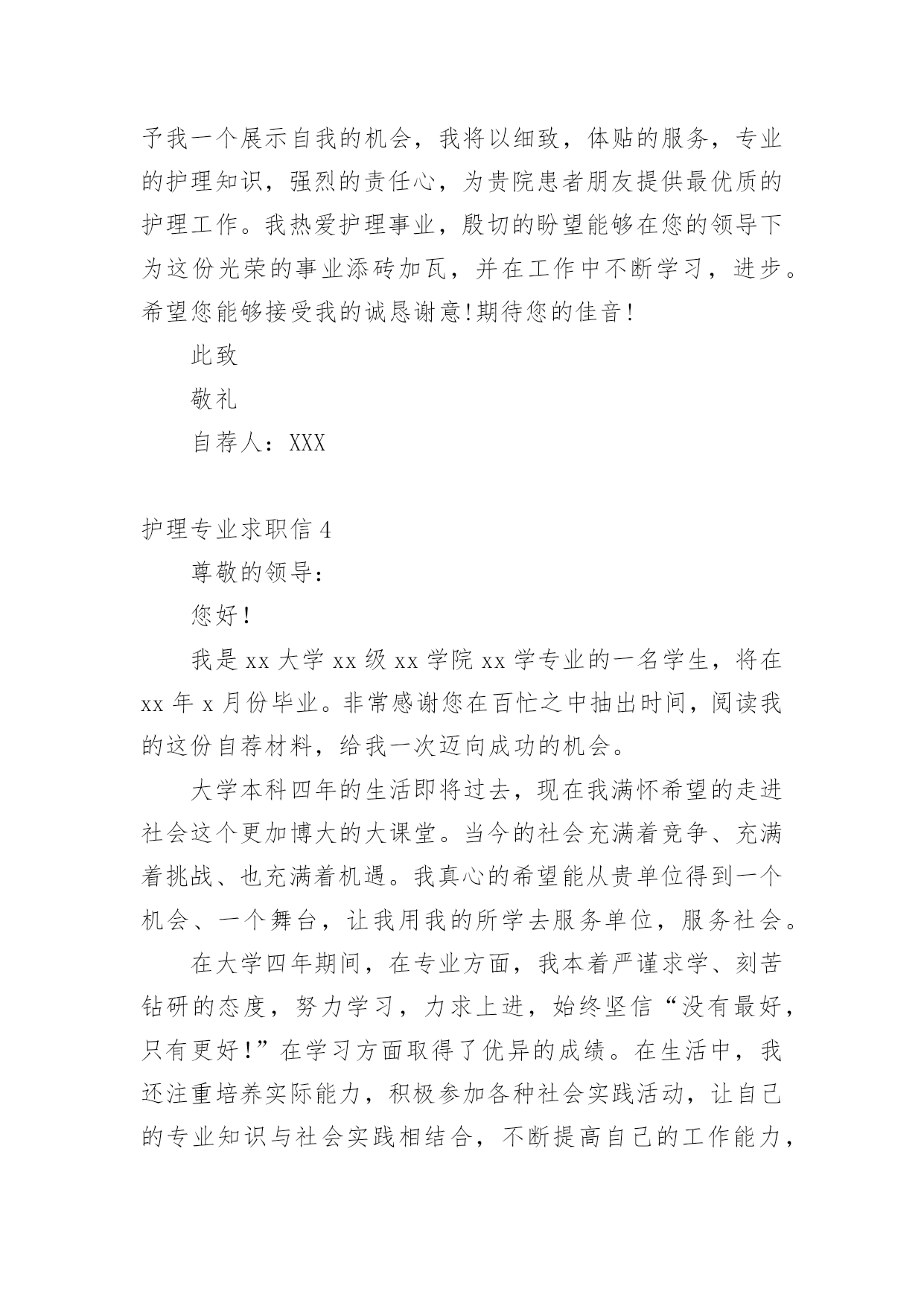 予我一个展示自我的机会，我将以细致，体贴的服务，专业的护理知识，强烈的责任心，为贵院患者朋友提供最优质的护理工作。我热爱护理事业，殷切的盼望能够在您的领导下为这份光荣的事业添砖加瓦，并在工作中不断学习，进步。希望您能够接受我的诚恳谢意!期待您的佳音!

此致

敬礼

自荐人：XXX

护理专业求职信 4

尊敬的领导：

您好！

我是 xx 大学 xx 级 xx 学院 xx 学专业的一名学生，将在 xx 年 x 月份毕业。非常感谢您在百忙之中抽出时间，阅读我的这份自荐材料，给我一次迈向成功的机会。

大学本科四年的生活即将过去，现在我满怀希望的走进社会这个更加博大的大课堂。当今的社会充满着竞争、充满着挑战、也充满着机遇。我真心的希望能从贵单位得到一个机会、一个舞台，让我用我的所学去服务单位，服务社会。

在大学四年期间，在专业方面，我本着严谨求学、刻苦钻研的态度，努力学习，力求上进，始终坚信“没有最好，只有更好！”在学习方面取得了优异的成绩。在生活中，我还注重培养实际能力，积极参加各种社会实践活动，让自己的专业知识与社会实践相结合，不断提高自己的工作能力，